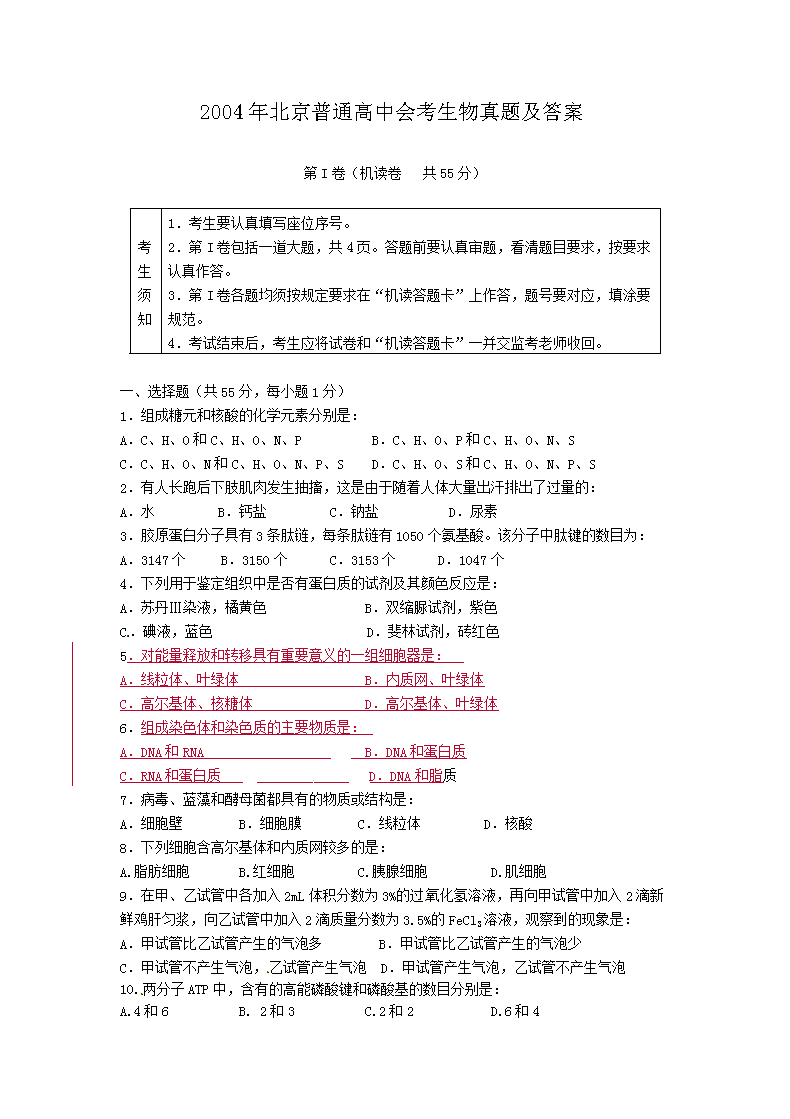 2004年北京普通高中会考生物真题及答案

第Ⅰ卷（机读卷　共55分）

| 考生须知 | 1．考生要认真填写座位序号。<br>2．第Ⅰ卷包括一道大题，共4页。答题前要认真审题，看清题目要求，按要求认真作答。<br>3．第Ⅰ卷各题均须按规定要求在“机读答题卡”上作答，题号要对应，填涂要规范。<br>4．考试结束后，考生应将试卷和“机读答题卡”一并交监考老师收回。 |
|---|---|

一、选择题（共55分，每小题1分）
1．组成糖元和核酸的化学元素分别是：
A．C、H、O和C、H、O、N、P　　B．C、H、O、P和C、H、O、N、S
C．C、H、O、N和C、H、O、N、P、S　　D．C、H、O、S和C、H、O、N、P、S
2．有人长跑后下肢肌肉发生抽搐，这是由于随着人体大量出汗排出了过量的：
A．水　　B．钙盐　　C．钠盐　　D．尿素
3．胰原蛋白分子具有3条肽链，每条肽链有1050个氨基酸。该分子中肽键的数目为：
A．3147个　　B．3150个　　C．3153个　　D．1047个
4．下列用于鉴定组织中是否有蛋白质的试剂及其颜色反应是：
A．苏丹Ⅲ染液，橘黄色　　B．双缩脲试剂，紫色
C.．碘液，蓝色　　D．斐林试剂，砖红色
5．对能量释放和转移具有重要意义的一组细胞器是：
A．线粒体、叶绿体　　B．内质网、叶绿体
C．高尔基体、核糖体　　D．高尔基体、叶绿体
6．组成染色体和染色质的主要物质是：
A．DNA和RNA　　B．DNA和蛋白质
C．RNA和蛋白质　　D．DNA和脂质
7．病毒、蓝藻和酵母菌都具有的物质或结构是：
A．细胞壁　　B．细胞膜　　C．线粒体　　D．核酸
8．下列细胞含高尔基体和内质网较多的是：
A.脂肪细胞　　B.红细胞　　C.胰腺细胞　　D.肌细胞
9．在甲、乙试管中各加入2mL体积分数为3%的过氧化氢溶液，再向甲试管中加入2滴新鲜鸡肝匀浆，向乙试管中加入2滴质量分数为3.5%的$FeCl_3$溶液，观察到的现象是：
A．甲试管比乙试管产生的气泡多　　B．甲试管比乙试管产生的气泡少
C．甲试管不产生气泡，.乙试管产生气泡　D．甲试管产生气泡，乙试管不产生气泡
10..两分子ATP中，含有的高能磷酸键和磷酸基的数目分别是：
A.4和6　　B．2和3　　C.2和2　　D.6和4